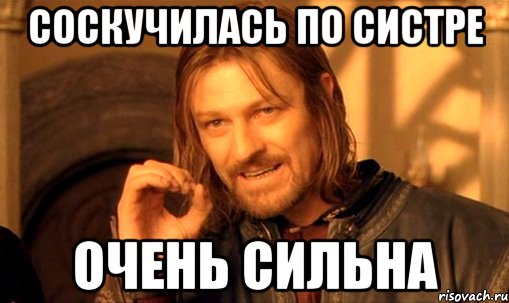 СОСКУЧИЛАСЬ ПО СИСТРЕ

ОЧЕНЬ СИЛЬНА

risovach.ru